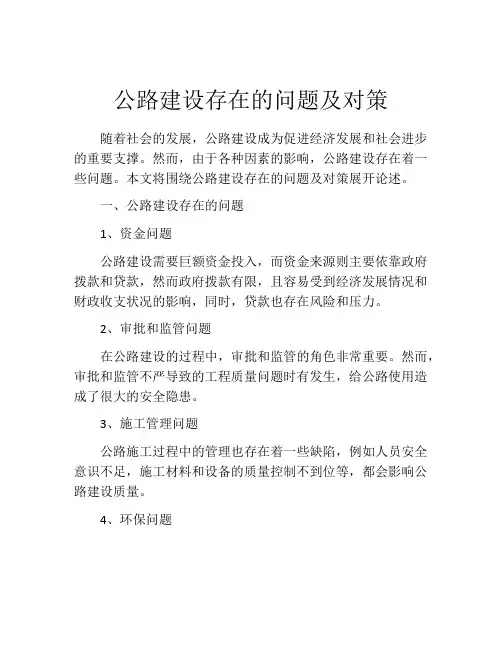 公路建设存在的问题及对策

随着社会的发展，公路建设成为促进经济发展和社会进步的重要支撑。然而，由于各种因素的影响，公路建设存在着一些问题。本文将围绕公路建设存在的问题及对策展开论述。

一、公路建设存在的问题

1、资金问题

公路建设需要巨额资金投入，而资金来源则主要依靠政府拨款和贷款，然而政府拨款有限，且容易受到经济发展情况和财政收支状况的影响，同时，贷款也存在风险和压力。

2、审批和监管问题

在公路建设的过程中，审批和监管的角色非常重要。然而，审批和监管不严导致的工程质量问题时有发生，给公路使用造成了很大的安全隐患。

3、施工管理问题

公路施工过程中的管理也存在着一些缺陷，例如人员安全意识不足，施工材料和设备的质量控制不到位等，都会影响公路建设质量。

4、环保问题